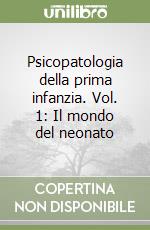 unilibro

Psicopatologia della prima infanzia. Vol. 1: Il mondo del neonato

COPERTINA NON DISPONIBILE